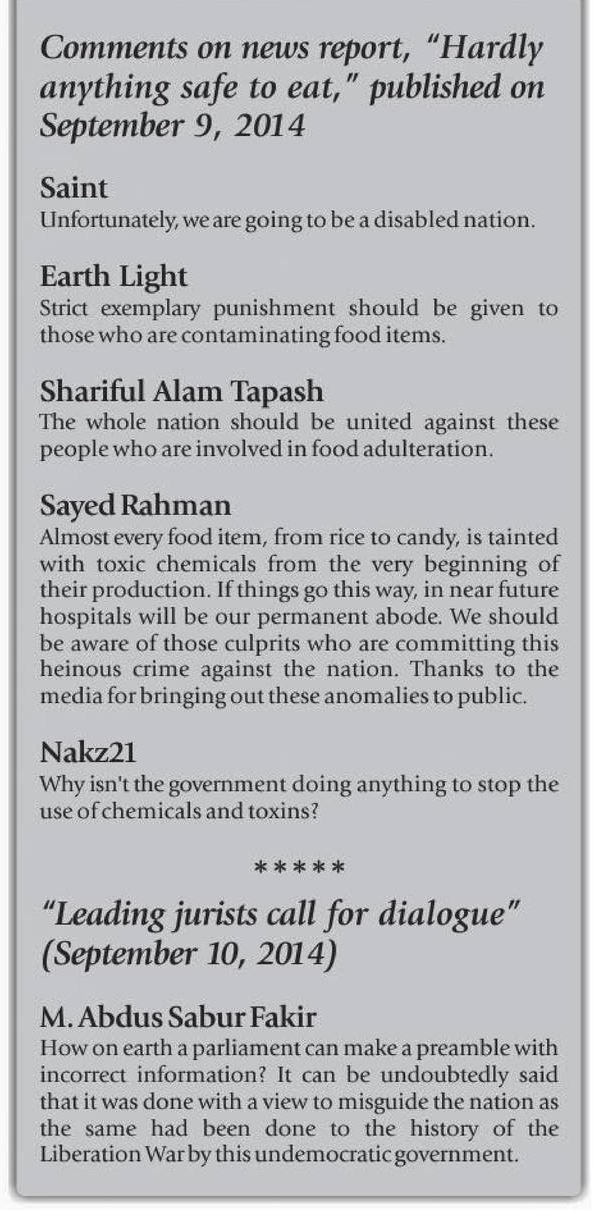 Comments on news report, "Hardly anything safe to eat," published on September 9, 2014

Saint
Unfortunately, we are going to be a disabled nation.

Earth Light
Strict exemplary punishment should be given to those who are contaminating food items.

Shariful Alam Tapash
The whole nation should be united against these people who are involved in food adulteration.

Sayed Rahman
Almost every food item, from rice to candy, is tainted with toxic chemicals from the very beginning of their production. If things go this way, in near future hospitals will be our permanent abode. We should be aware of those culprits who are committing this heinous crime against the nation. Thanks to the media for bringing out these anomalies to public.

Nakz21
Why isn't the government doing anything to stop the use of chemicals and toxins?

*****

"Leading jurists call for dialogue" (September 10, 2014)

M. Abdus Sabur Fakir
How on earth a parliament can make a preamble with incorrect information? It can be undoubtedly said that it was done with a view to misguide the nation as the same had been done to the history of the Liberation War by this undemocratic government.